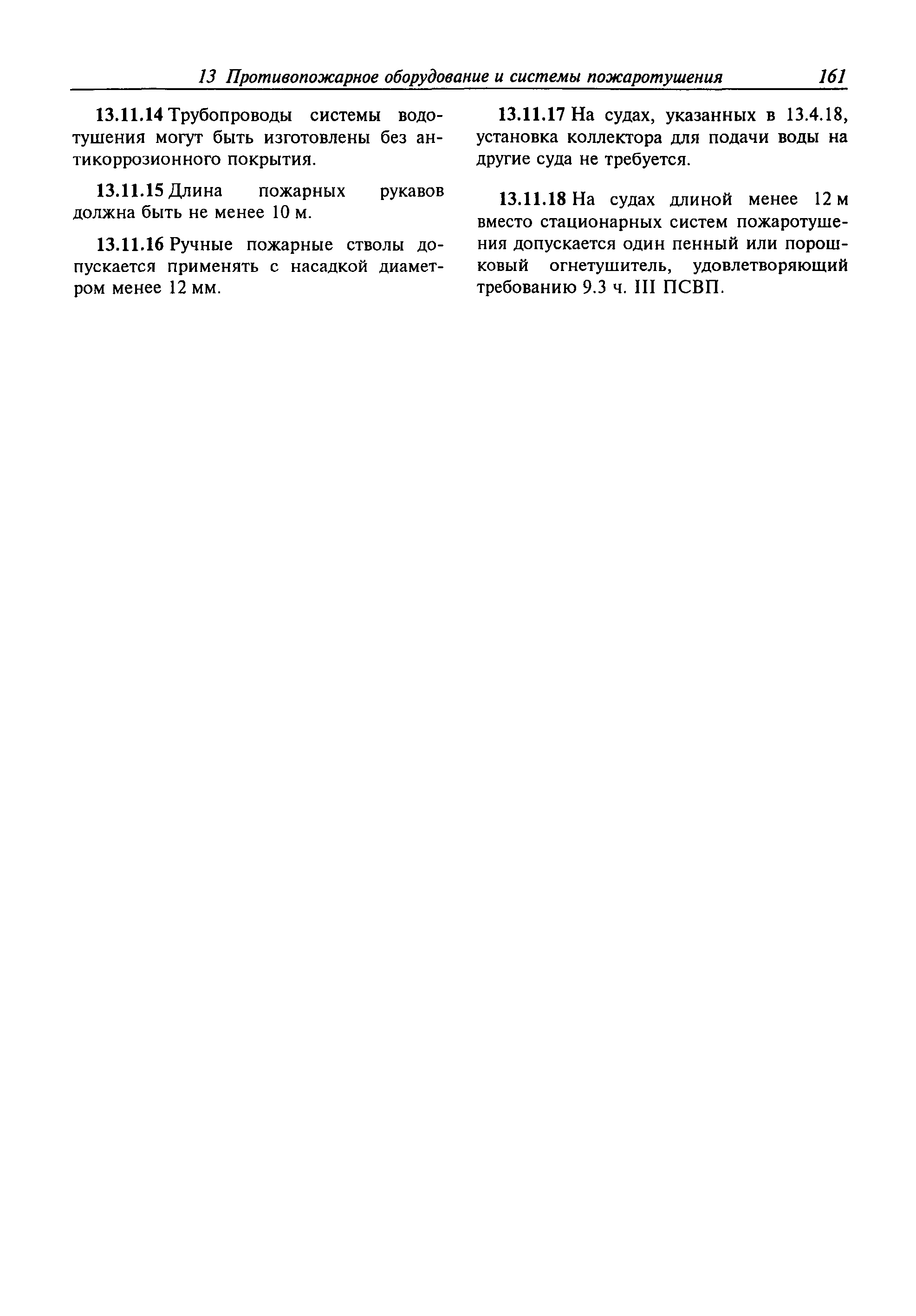 13 Противопожарное оборудование и системы пожаротушения 161

13.11.14 Трубопроводы системы водотушения могут быть изготовлены без антикоррозионного покрытия.

13.11.15 Длина пожарных рукавов должна быть не менее 10 м.

13.11.16 Ручные пожарные стволы допускается применять с насадкой диаметром менее 12 мм.

13.11.17 На судах, указанных в 13.4.18, установка коллектора для подачи воды на другие суда не требуется.

13.11.18 На судах длиной менее 12 м вместо стационарных систем пожаротушения допускается один пенный или порошковый огнетушитель, удовлетворяющий требованию 9.3 ч. III ПСВП.